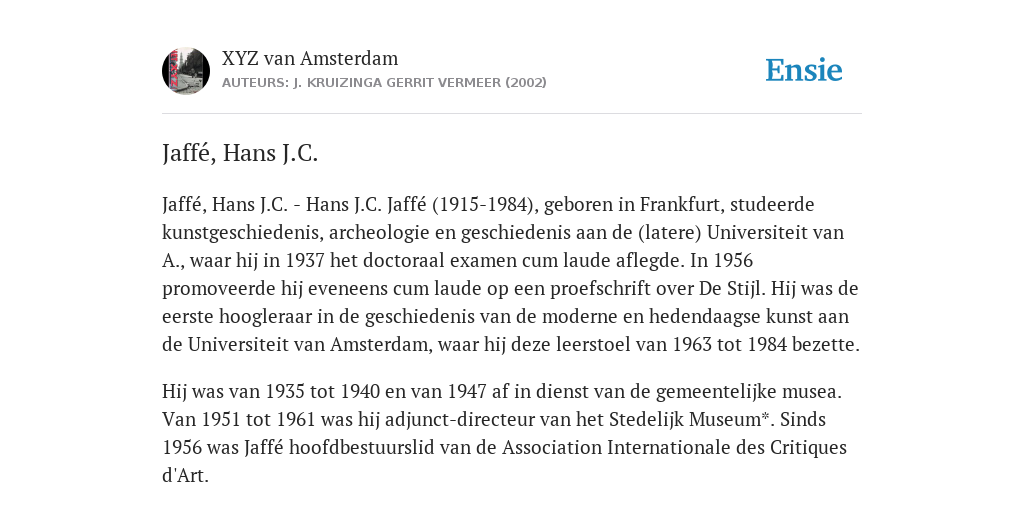 XYZ van Amsterdam
AUTEURS: J. KRUIZINGA GERRIT VERMEER (2002)

Ensie

Jaffé, Hans J.C.

Jaffé, Hans J.C. - Hans J.C. Jaffé (1915-1984), geboren in Frankfurt, studeerde kunstgeschiedenis, archeologie en geschiedenis aan de (latere) Universiteit van A., waar hij in 1937 het doctoraal examen cum laude aflegde. In 1956 promoveerde hij eveneens cum laude op een proefschrift over De Stijl. Hij was de eerste hoogleraar in de geschiedenis van de moderne en hedendaagse kunst aan de Universiteit van Amsterdam, waar hij deze leerstoel van 1963 tot 1984 bezette.

Hij was van 1935 tot 1940 en van 1947 af in dienst van de gemeentelijke musea. Van 1951 tot 1961 was hij adjunct-directeur van het Stedelijk Museum*. Sinds 1956 was Jaffé hoofdbestuurslid van de Association Internationale des Critiques d'Art.